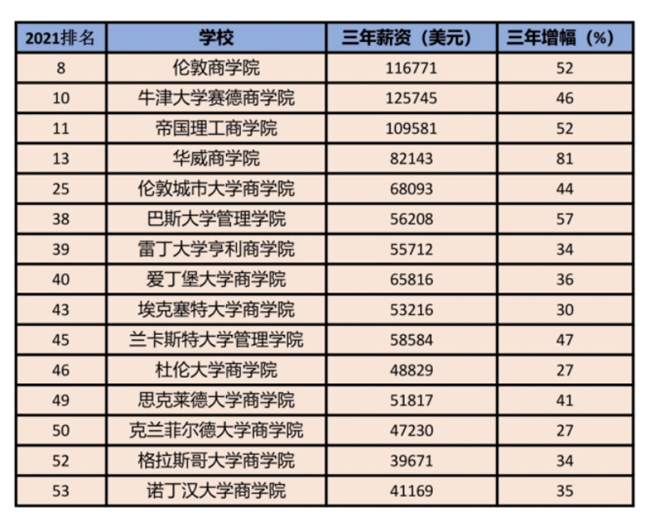 | 2021排名 | 学校 | 三年薪资（美元） | 三年增幅（%） |
|---|---|---|---|
| 8 | 伦敦商学院 | 116771 | 52 |
| 10 | 牛津大学赛德商学院 | 125745 | 46 |
| 11 | 帝国理工商学院 | 109581 | 52 |
| 13 | 华威商学院 | 82143 | 81 |
| 25 | 伦敦城市大学商学院 | 68093 | 44 |
| 38 | 巴斯大学管理学院 | 56208 | 57 |
| 39 | 雷丁大学亨利商学院 | 55712 | 34 |
| 40 | 爱丁堡大学商学院 | 65816 | 36 |
| 43 | 埃克塞特大学商学院 | 53216 | 30 |
| 45 | 兰卡斯特大学管理学院 | 58584 | 47 |
| 46 | 杜伦大学商学院 | 48829 | 27 |
| 49 | 思克莱德大学商学院 | 51817 | 41 |
| 50 | 克兰菲尔德大学商学院 | 47230 | 27 |
| 52 | 格拉斯哥大学商学院 | 39671 | 34 |
| 53 | 诺丁汉大学商学院 | 41169 | 35 |